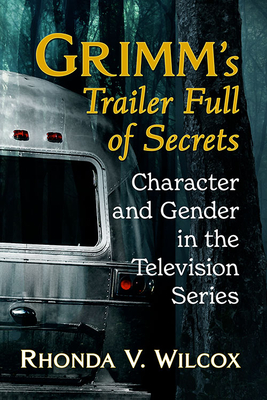 GRIMM's
Trailer Full
of Secrets

Character and Gender in the Television Series

RHONDA V. WILCOX